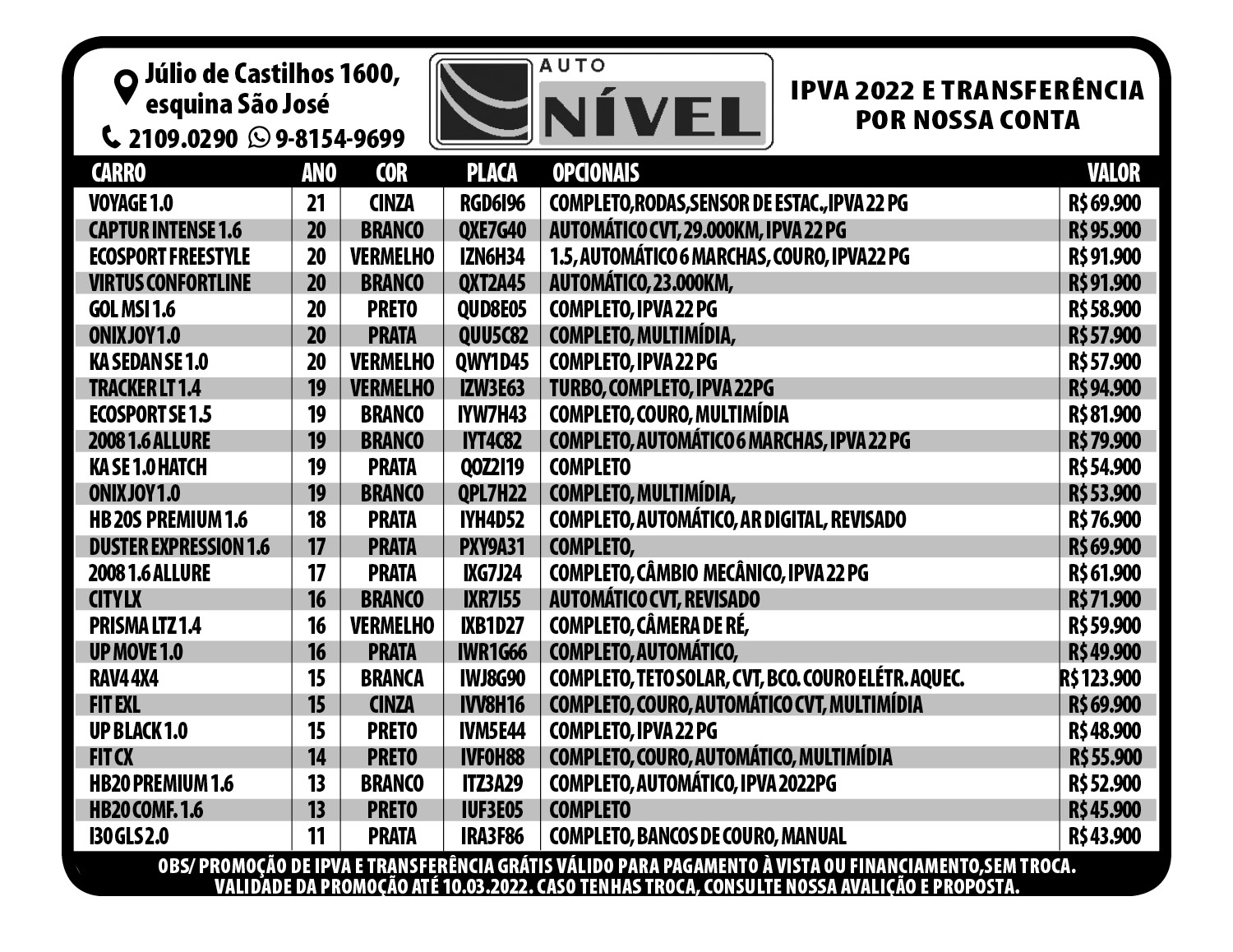 Júlio de Castilhos 1600, esquina São José

2109.0290 9-8154-9699

AUTO NÍVEL

IPVA 2022 E TRANSFERÊNCIA POR NOSSA CONTA

| CARRO | ANO | COR | PLACA | OPCIONAIS | VALOR |
|---|---|---|---|---|---|
| VOYAGE 1.0 | 21 | CINZA | RGD6I96 | COMPLETO,RODAS,SENSOR DE ESTAC.,IPVA 22 PG | R$ 69.900 |
| CAPTUR INTENSE 1.6 | 20 | BRANCO | QXE7G40 | AUTOMÁTICO CVT, 29.000KM, IPVA 22 PG | R$ 95.900 |
| ECOSPORT FREESTYLE | 20 | VERMELHO | IZN6H34 | 1.5, AUTOMÁTICO 6 MARCHAS, COURO, IPVA22 PG | R$ 91.900 |
| VIRTUS CONFORTLINE | 20 | BRANCO | QXT2A45 | AUTOMÁTICO, 23.000KM, | R$ 91.900 |
| GOL MSI 1.6 | 20 | PRETO | QUD8E05 | COMPLETO, IPVA 22 PG | R$ 58.900 |
| ONIX JOY 1.0 | 20 | PRATA | QUU5C82 | COMPLETO, MULTIMÍDIA, | R$ 57.900 |
| KA SEDAN SE 1.0 | 20 | VERMELHO | QWY1D45 | COMPLETO, IPVA 22 PG | R$ 57.900 |
| TRACKER LT 1.4 | 19 | VERMELHO | IZW3E63 | TURBO, COMPLETO, IPVA 22PG | R$ 94.900 |
| ECOSPORT SE 1.5 | 19 | BRANCO | IYW7H43 | COMPLETO, COURO, MULTIMÍDIA | R$ 81.900 |
| 2008 1.6 ALLURE | 19 | BRANCO | IYT4C82 | COMPLETO, AUTOMÁTICO 6 MARCHAS, IPVA 22 PG | R$ 79.900 |
| KA SE 1.0 HATCH | 19 | PRATA | QOZ2I19 | COMPLETO | R$ 54.900 |
| ONIX JOY 1.0 | 19 | BRANCO | QPL7H22 | COMPLETO, MULTIMÍDIA, | R$ 53.900 |
| HB 20S PREMIUM 1.6 | 18 | PRATA | IYH4D52 | COMPLETO, AUTOMÁTICO, AR DIGITAL, REVISADO | R$ 76.900 |
| DUSTER EXPRESSION 1.6 | 17 | PRATA | PXY9A31 | COMPLETO, | R$ 69.900 |
| 2008 1.6 ALLURE | 17 | PRATA | IXG7J24 | COMPLETO, CÂMBIO MECÂNICO, IPVA 22 PG | R$ 61.900 |
| CITY LX | 16 | BRANCO | IXR7I55 | AUTOMÁTICO CVT, REVISADO | R$ 71.900 |
| PRISMA LTZ 1.4 | 16 | VERMELHO | IXB1D27 | COMPLETO, CÂMERA DE RÉ, | R$ 59.900 |
| UP MOVE 1.0 | 16 | PRATA | IWR1G66 | COMPLETO, AUTOMÁTICO, | R$ 49.900 |
| RAV4 4X4 | 15 | BRANCA | IWJ8G90 | COMPLETO, TETO SOLAR, CVT, BCO. COURO ELÉTR. AQUEC. | R$ 123.900 |
| FIT EXL | 15 | CINZA | IVV8H16 | COMPLETO, COURO, AUTOMÁTICO CVT, MULTIMÍDIA | R$ 69.900 |
| UP BLACK 1.0 | 15 | PRETO | IVM5E44 | COMPLETO, IPVA 22 PG | R$ 48.900 |
| FIT CX | 14 | PRETO | IVF0H88 | COMPLETO, COURO, AUTOMÁTICO, MULTIMÍDIA | R$ 55.900 |
| HB20 PREMIUM 1.6 | 13 | BRANCO | ITZ3A29 | COMPLETO, AUTOMÁTICO, IPVA 2022PG | R$ 52.900 |
| HB20 COMF. 1.6 | 13 | PRETO | IUF3E05 | COMPLETO | R$ 45.900 |
| I30 GLS 2.0 | 11 | PRATA | IRA3F86 | COMPLETO, BANCOS DE COURO, MANUAL | R$ 43.900 |

OBS/ PROMOÇÃO DE IPVA E TRANSFERÊNCIA GRÁTIS VÁLIDO PARA PAGAMENTO À VISTA OU FINANCIAMENTO,SEM TROCA. VALIDADE DA PROMOÇÃO ATÉ 10.03.2022. CASO TENHAS TROCA, CONSULTE NOSSA AVALIÇÃO E PROPOSTA.